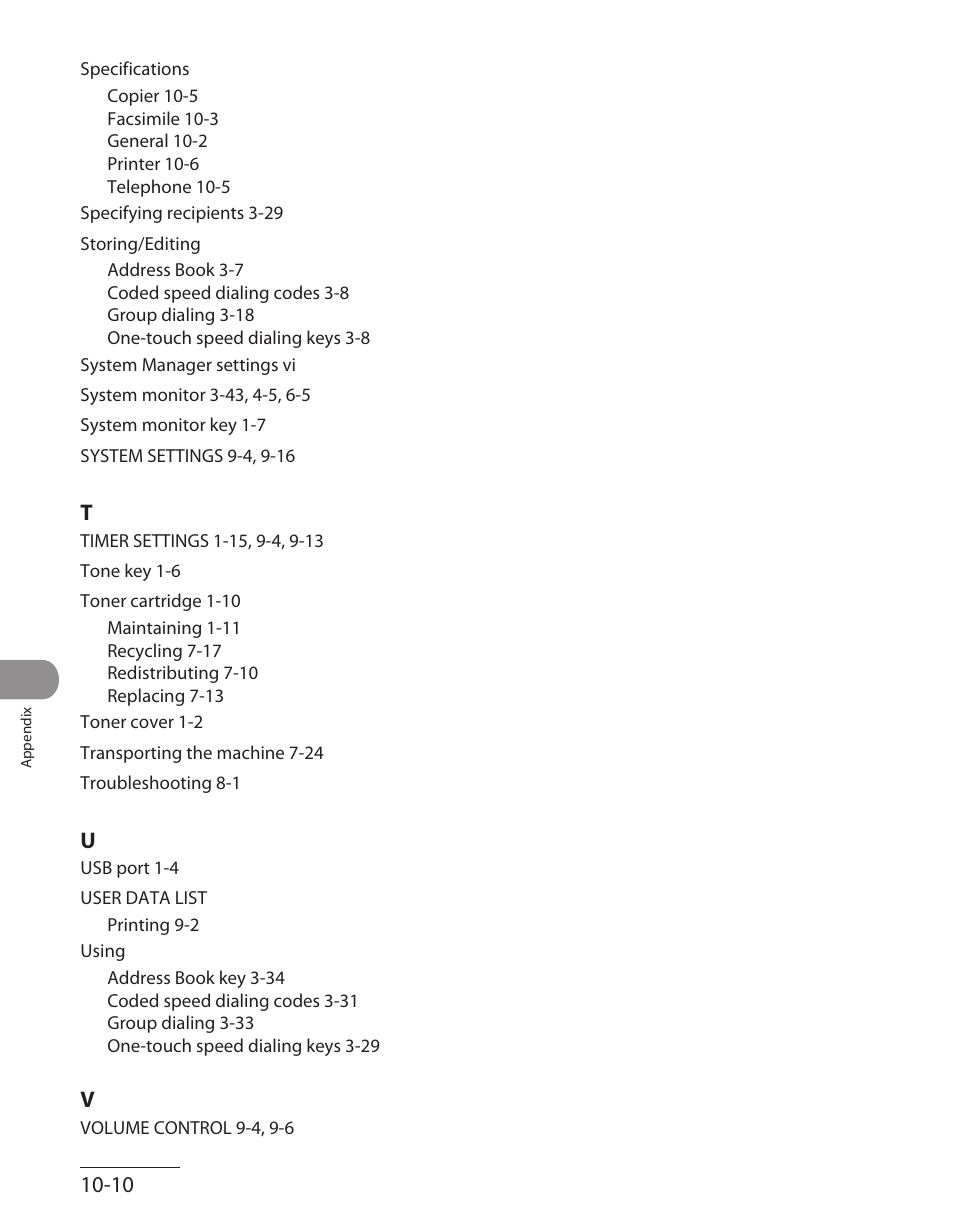 Specifications
Copier 10-5
Facsimile 10-3
General 10-2
Printer 10-6
Telephone 10-5
Specifying recipients 3-29
Storing/Editing
Address Book 3-7
Coded speed dialing codes 3-8
Group dialing 3-18
One-touch speed dialing keys 3-8
System Manager settings vi
System monitor 3-43, 4-5, 6-5
System monitor key 1-7
SYSTEM SETTINGS 9-4, 9-16

T
TIMER SETTINGS 1-15, 9-4, 9-13
Tone key 1-6
Toner cartridge 1-10
Maintaining 1-11
Recycling 7-17
Redistributing 7-10
Replacing 7-13
Toner cover 1-2
Transporting the machine 7-24
Troubleshooting 8-1

U
USB port 1-4
USER DATA LIST
Printing 9-2
Using
Address Book key 3-34
Coded speed dialing codes 3-31
Group dialing 3-33
One-touch speed dialing keys 3-29

V
VOLUME CONTROL 9-4, 9-6

Appendix

10-10